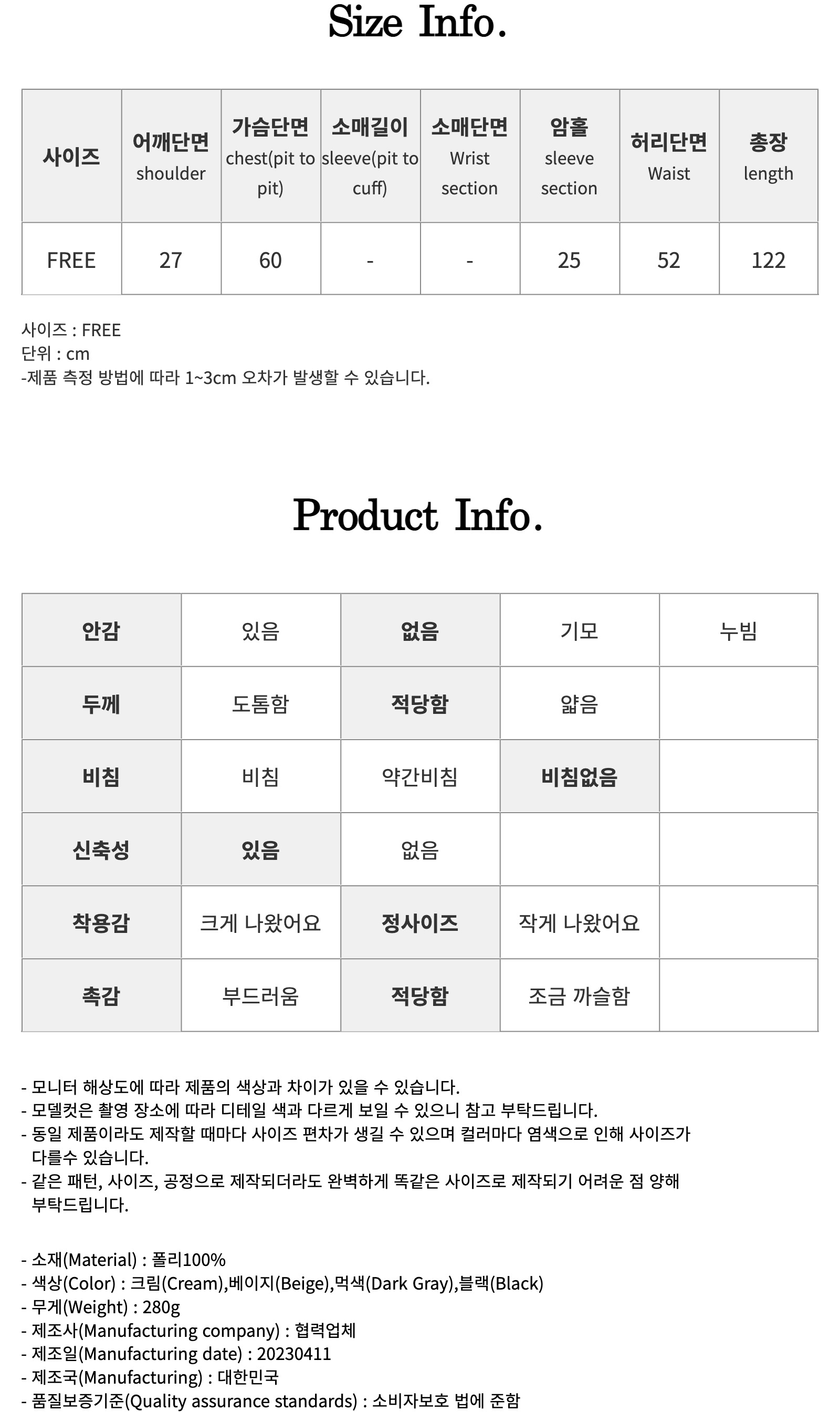 Size Info.

| 사이즈 | 어깨단면 shoulder | 가슴단면 chest(pit to pit) | 소매길이 sleeve(pit to cuff) | 소매단면 Wrist section | 암홀 sleeve section | 허리단면 Waist | 총장 length |
|---|---|---|---|---|---|---|---|
| FREE | 27 | 60 | - | - | 25 | 52 | 122 |

사이즈 : FREE
단위 : cm
-제품 측정 방법에 따라 1~3cm 오차가 발생할 수 있습니다.

Product Info.

| 안감 | 있음 | 없음 | 기모 | 누빔 |
|---|---|---|---|---|
| 두께 | 도톰함 | 적당함 | 얇음 | |
| 비침 | 비침 | 약간비침 | 비침없음 | |
| 신축성 | 있음 | 없음 | | |
| 착용감 | 크게 나왔어요 | 정사이즈 | 작게 나왔어요 | |
| 촉감 | 부드러움 | 적당함 | 조금 까슬함 | |

- 모니터 해상도에 따라 제품의 색상과 차이가 있을 수 있습니다.
- 모델컷은 촬영 장소에 따라 디테일 색과 다르게 보일 수 있으니 참고 부탁드립니다.
- 동일 제품이라도 제작할 때마다 사이즈 편차가 생길 수 있으며 컬러마다 염색으로 인해 사이즈가 다를수 있습니다.
- 같은 패턴, 사이즈, 공정으로 제작되더라도 완벽하게 똑같은 사이즈로 제작되기 어려운 점 양해 부탁드립니다.

- 소재(Material) : 폴리100%
- 색상(Color) : 크림(Cream),베이지(Beige),먹색(Dark Gray),블랙(Black)
- 무게(Weight) : 280g
- 제조사(Manufacturing company) : 협력업체
- 제조일(Manufacturing date) : 20230411
- 제조국(Manufacturing) : 대한민국
- 품질보증기준(Quality assurance standards) : 소비자보호 법에 준함